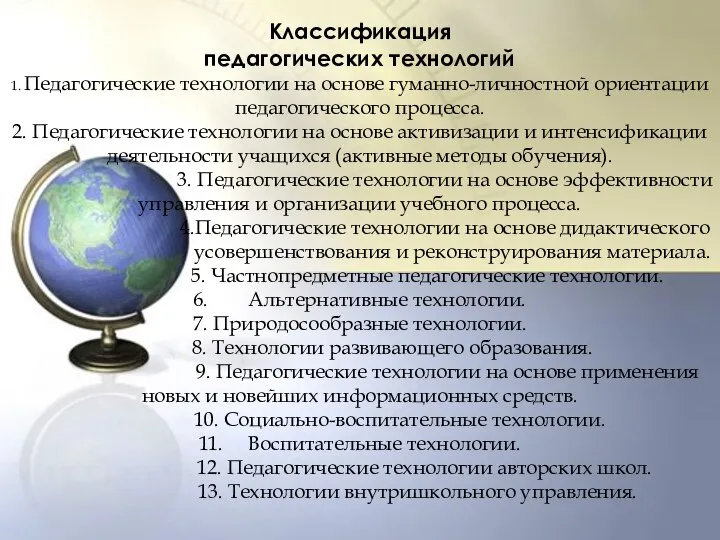 Классификация педагогических технологий

1. Педагогические технологии на основе гуманно-личностной ориентации педагогического процесса.

2. Педагогические технологии на основе активизации и интенсификации деятельности учащихся (активные методы обучения).

3. Педагогические технологии на основе эффективности управления и организации учебного процесса.

4.Педагогические технологии на основе дидактического усовершенствования и реконструирования материала.

5. Частнопредметные педагогические технологии.

6. Альтернативные технологии.

7. Природосообразные технологии.

8. Технологии развивающего образования.

9. Педагогические технологии на основе применения новых и новейших информационных средств.

10. Социально-воспитательные технологии.

11. Воспитательные технологии.

12. Педагогические технологии авторских школ.

13. Технологии внутришкольного управления.